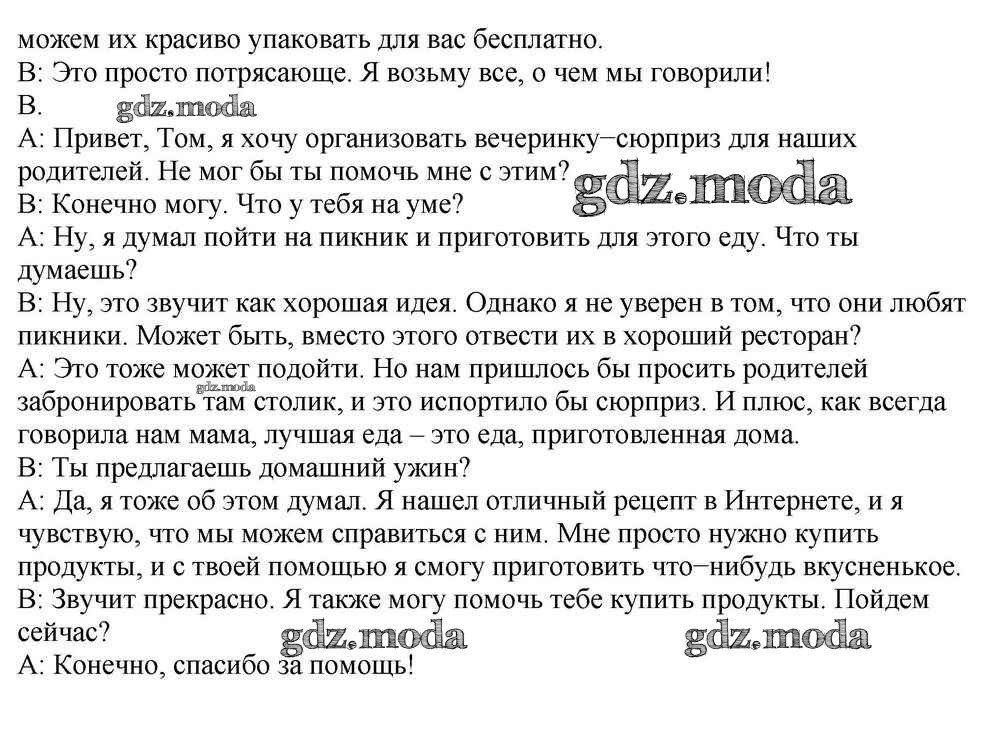 можем их красиво упаковать для вас бесплатно.
В: Это просто потрясающе. Я возьму все, о чем мы говорили!
В. gdz.moda
А: Привет, Том, я хочу организовать вечеринку−сюрприз для наших родителей. Не мог бы ты помочь мне с этим? gdz.moda
В: Конечно могу. Что у тебя на уме?
А: Ну, я думал пойти на пикник и приготовить для этого еду. Что ты думаешь?
В: Ну, это звучит как хорошая идея. Однако я не уверен в том, что они любят пикники. Может быть, вместо этого отвести их в хороший ресторан?
А: Это тоже может подойти. Но нам пришлось бы просить родителей забронировать там столик, и это испортило бы сюрприз. И плюс, как всегда говорила нам мама, лучшая еда – это еда, приготовленная дома. gdz.moda
В: Ты предлагаешь домашний ужин?
А: Да, я тоже об этом думал. Я нашел отличный рецепт в Интернете, и я чувствую, что мы можем справиться с ним. Мне просто нужно купить продукты, и с твоей помощью я смогу приготовить что−нибудь вкусненькое.
В: Звучит прекрасно. Я также могу помочь тебе купить продукты. Пойдем сейчас?
gdz.moda gdz.moda
А: Конечно, спасибо за помощь!